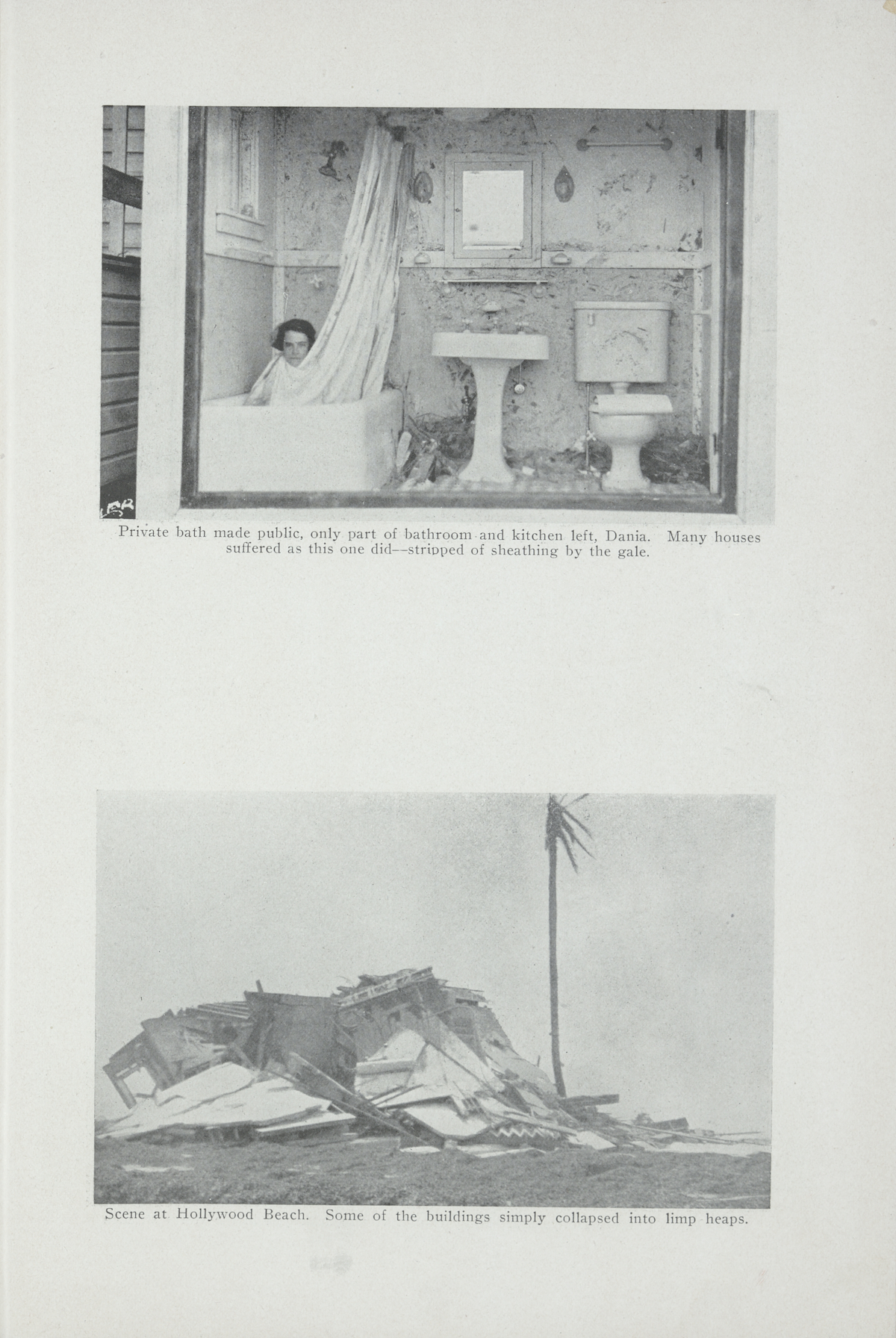 Private bath made public, only part of bathroom and kitchen left, Dania. Many houses suffered as this one did--stripped of sheathing by the gale.

Scene at Hollywood Beach. Some of the buildings simply collapsed into limp heaps.